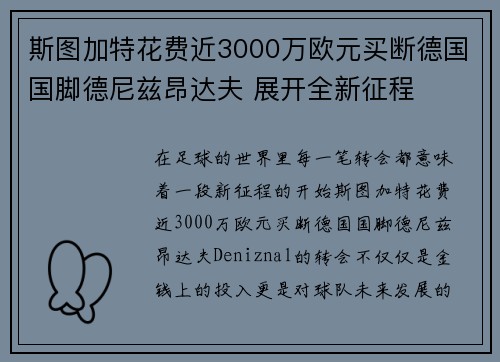 斯图加特花费近3000万欧元买断德国国脚德尼兹昂达夫 展开全新征程

在足球的世界里每一笔转会都意味着一段新征程的开始斯图加特花费近3000万欧元买断德国国脚德尼兹昂达夫Deniznal的转会不仅仅是金钱上的投入更是对球队未来发展的